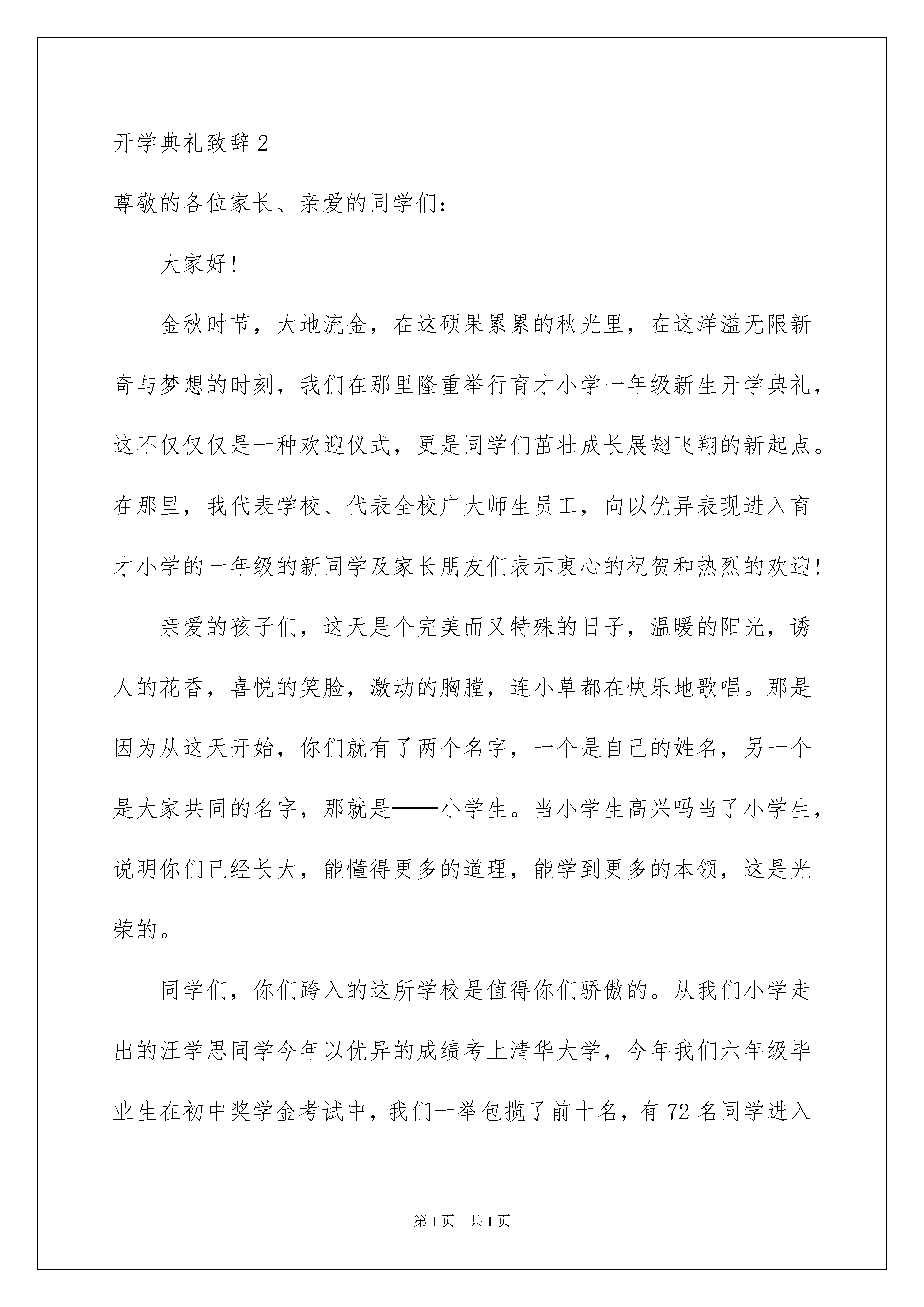 开学典礼致辞2

尊敬的各位家长、亲爱的同学们：

大家好！

金秋时节，大地流金，在这硕果累累的秋光里，在这洋溢无限新奇与梦想的时刻，我们在那里隆重举行育才小学一年级新生开学典礼，这不仅仅仅是一种欢迎仪式，更是同学们茁壮成长展翅飞翔的新起点。在那里，我代表学校、代表全校广大师生员工，向以优异表现进入育才小学的一年级的新同学及家长朋友们表示衷心的祝贺和热烈的欢迎！

亲爱的孩子们，这天是个完美而又特殊的日子，温暖的阳光，诱人的花香，喜悦的笑脸，激动的胸膛，连小草都在快乐地歌唱。那是因为从这天开始，你们就有了两个名字，一个是自己的姓名，另一个是大家共同的名字，那就是——小学生。当小学生高兴吗当了小学生，说明你们已经长大，能懂得更多的道理，能学到更多的本领，这是光荣的。

同学们，你们跨入的这所学校是值得你们骄傲的。从我们小学走出的汪学思同学今年以优异的成绩考上清华大学，今年我们六年级毕业生在初中奖学金考试中，我们一举包揽了前十名，有72名同学进入

第1页 共1页